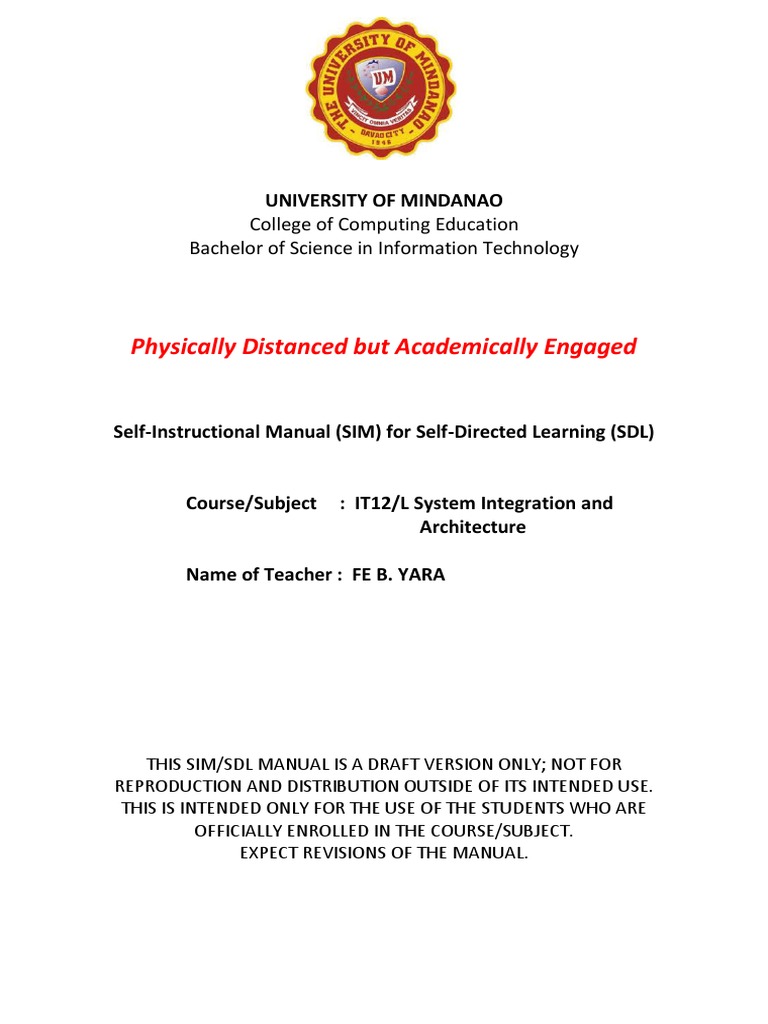 THE UNIVERSITY OF MINDANAO
UM
VINCIT OMNIA VERITAS
DAVAO CITY
1946

UNIVERSITY OF MINDANAO
College of Computing Education
Bachelor of Science in Information Technology

Physically Distanced but Academically Engaged

Self-Instructional Manual (SIM) for Self-Directed Learning (SDL)

Course/Subject : IT12/L System Integration and Architecture

Name of Teacher : FE B. YARA

THIS SIM/SDL MANUAL IS A DRAFT VERSION ONLY; NOT FOR REPRODUCTION AND DISTRIBUTION OUTSIDE OF ITS INTENDED USE. THIS IS INTENDED ONLY FOR THE USE OF THE STUDENTS WHO ARE OFFICIALLY ENROLLED IN THE COURSE/SUBJECT.
EXPECT REVISIONS OF THE MANUAL.